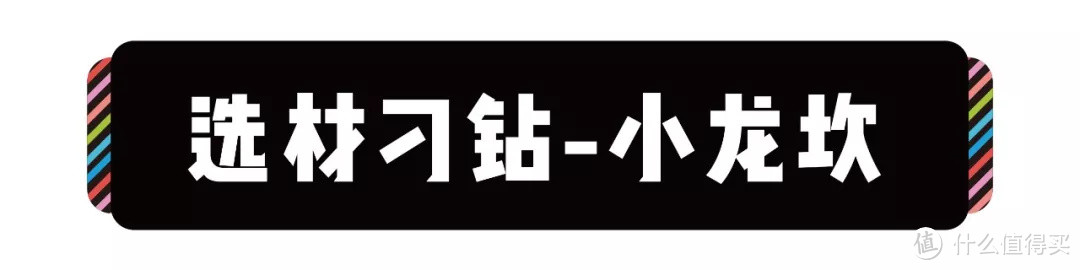 选材刁钻-小龙坎

值 什么值得买